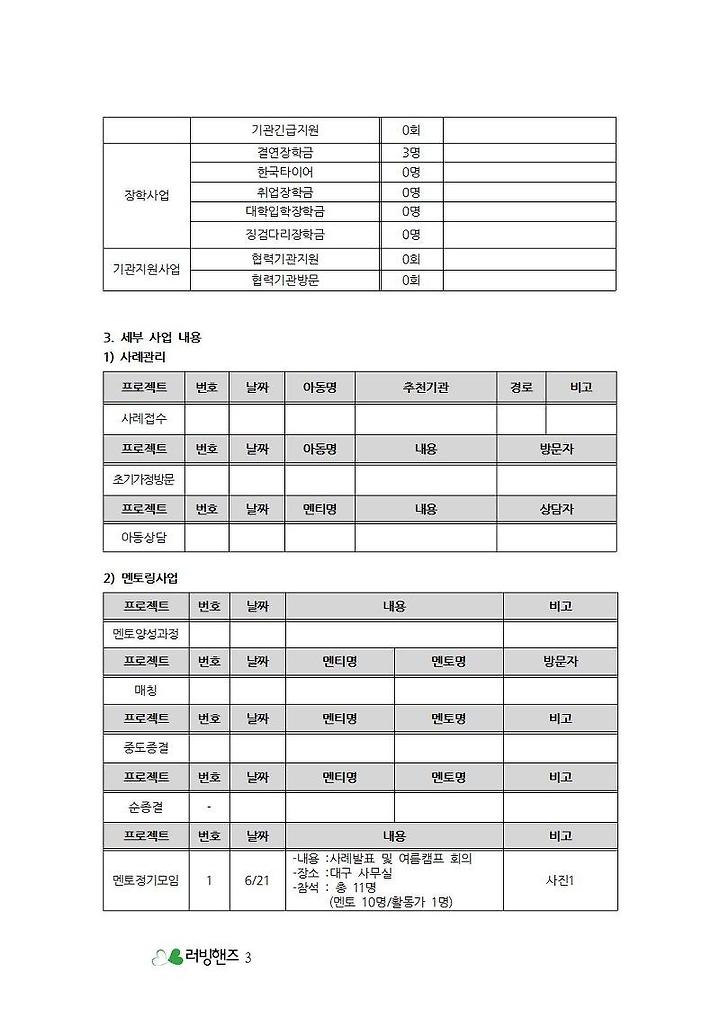 | | 기관긴급지원 | 0회 | |
|---|---|---|---|
| 장학사업 | 결연장학금 | 3명 | |
| | 한국타이어 | 0명 | |
| | 취업장학금 | 0명 | |
| | 대학입학장학금 | 0명 | |
| | 징검다리장학금 | 0명 | |
| 기관지원사업 | 협력기관지원 | 0회 | |
| | 협력기관방문 | 0회 | |

3. 세부 사업 내용
1) 사례관리

| 프로젝트 | 번호 | 날짜 | 아동명 | 추천기관 | 경로 | 비고 |
|---|---|---|---|---|---|---|
| 사례접수 | | | | | | |

| 프로젝트 | 번호 | 날짜 | 아동명 | 내용 | 방문자 |
|---|---|---|---|---|---|
| 초기가정방문 | | | | | |

| 프로젝트 | 번호 | 날짜 | 멘티명 | 내용 | 상담자 |
|---|---|---|---|---|---|
| 아동상담 | | | | | |

2) 멘토링사업

| 프로젝트 | 번호 | 날짜 | 내용 | 비고 |
|---|---|---|---|---|
| 멘토양성과정 | | | | |

| 프로젝트 | 번호 | 날짜 | 멘티명 | 멘토명 | 방문자 |
|---|---|---|---|---|---|
| 매칭 | | | | | |

| 프로젝트 | 번호 | 날짜 | 멘티명 | 멘토명 | 비고 |
|---|---|---|---|---|---|
| 중도종결 | | | | | |

| 프로젝트 | 번호 | 날짜 | 멘티명 | 멘토명 | 비고 |
|---|---|---|---|---|---|
| 순종결 | - | | | | |

| 프로젝트 | 번호 | 날짜 | 내용 | 비고 |
|---|---|---|---|---|
| 멘토정기모임 | 1 | 6/21 | -내용 :사례발표 및 여름캠프 회의 -장소 :대구 사무실 -참석 : 총 11명 (멘토 10명/활동가 1명) | 사진1 |

러빙핸즈 3